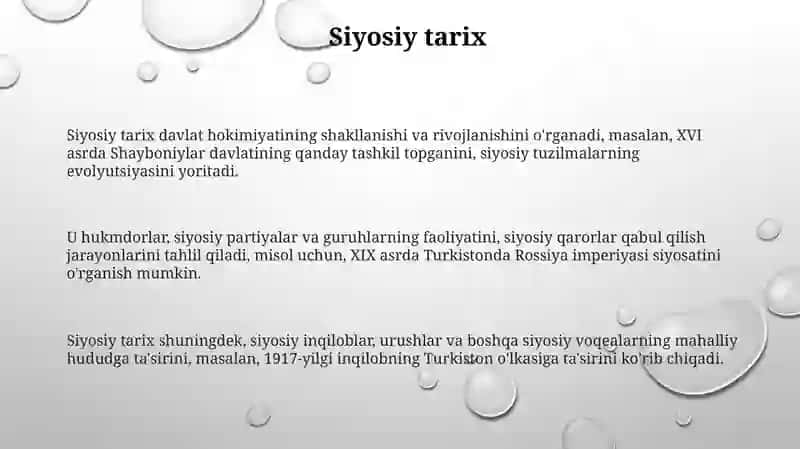 Siyosiy tarix

Siyosiy tarix davlat hokimiyatining shakllanishi va rivojlanishini o'rganadi, masalan, XVI asrda Shayboniylar davlatining qanday tashkil topganini, siyosiy tuzilmalarning evolyutsiyasini yoritadi.

U hukmdorlar, siyosiy partiyalar va guruhlarning faoliyatini, siyosiy qarorlar qabul qilish jarayonlarini tahlil qiladi, misol uchun, XIX asrda Turkistonda Rossiya imperiyasi siyosatini o'rganish mumkin.

Siyosiy tarix shuningdek, siyosiy inqiloblar, urushlar va boshqa siyosiy voqealarning mahalliy hududga ta'sirini, masalan, 1917-yilgi inqilobning Turkiston o'lkasiga ta'sirini ko'rib chiqadi.